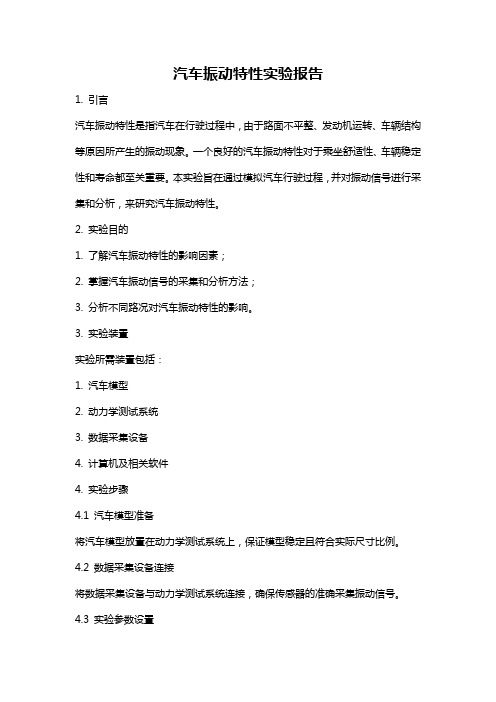 汽车振动特性实验报告

1. 引言

汽车振动特性是指汽车在行驶过程中，由于路面不平整、发动机运转、车辆结构等原因所产生的振动现象。一个良好的汽车振动特性对于乘坐舒适性、车辆稳定性和寿命都至关重要。本实验旨在通过模拟汽车行驶过程，并对振动信号进行采集和分析，来研究汽车振动特性。

2. 实验目的

1. 了解汽车振动特性的影响因素；

2. 掌握汽车振动信号的采集和分析方法；

3. 分析不同路况对汽车振动特性的影响。

3. 实验装置

实验所需装置包括：

1. 汽车模型

2. 动力学测试系统

3. 数据采集设备

4. 计算机及相关软件

4. 实验步骤

4.1 汽车模型准备

将汽车模型放置在动力学测试系统上，保证模型稳定且符合实际尺寸比例。

4.2 数据采集设备连接

将数据采集设备与动力学测试系统连接，确保传感器的准确采集振动信号。

4.3 实验参数设置